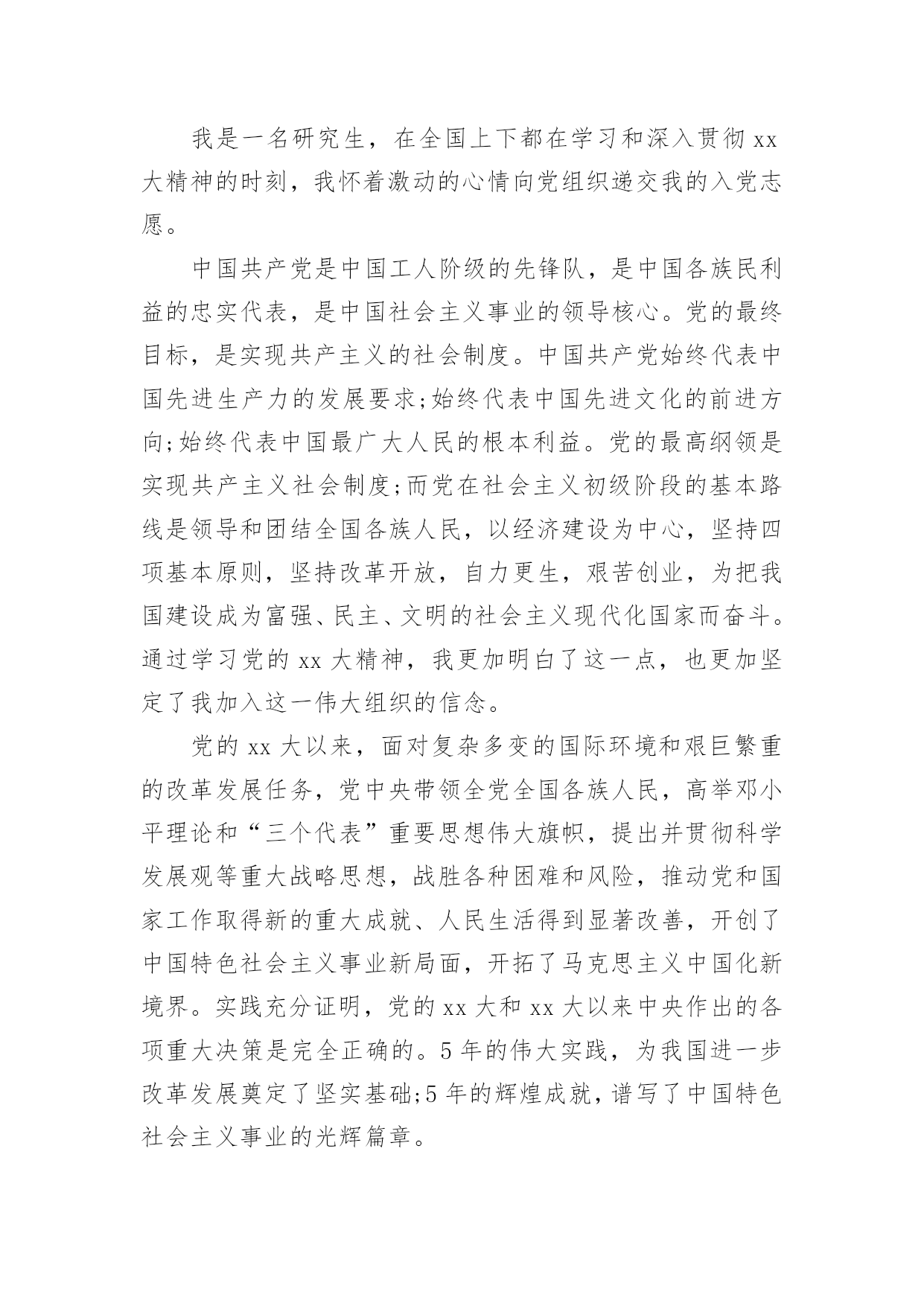 我是一名研究生，在全国上下都在学习和深入贯彻 xx 大精神的时刻，我怀着激动的心情向党组织递交我的入党志愿。

中国共产党是中国工人阶级的先锋队，是中国各族民利益的忠实代表，是中国社会主义事业的领导核心。党的最终目标，是实现共产主义的社会制度。中国共产党始终代表中国先进生产力的发展要求;始终代表中国先进文化的前进方向;始终代表中国最广大人民的根本利益。党的最高纲领是实现共产主义社会制度;而党在社会主义初级阶段的基本路线是领导和团结全国各族人民，以经济建设为中心，坚持四项基本原则，坚持改革开放，自力更生，艰苦创业，为把我国建设成为富强、民主、文明的社会主义现代化国家而奋斗。通过学习党的 xx 大精神，我更加明白了这一点，也更加坚定了我加入这一伟大组织的信念。

党的 xx 大以来，面对复杂多变的国际环境和艰巨繁重的改革发展任务，党中央带领全党全国各族人民，高举邓小平理论和“三个代表”重要思想伟大旗帜，提出并贯彻科学发展观等重大战略思想，战胜各种困难和风险，推动党和国家工作取得新的重大成就、人民生活得到显著改善，开创了中国特色社会主义事业新局面，开拓了马克思主义中国化新境界。实践充分证明，党的 xx 大和 xx 大以来中央作出的各项重大决策是完全正确的。5 年的伟大实践，为我国进一步改革发展奠定了坚实基础;5 年的辉煌成就，谱写了中国特色社会主义事业的光辉篇章。